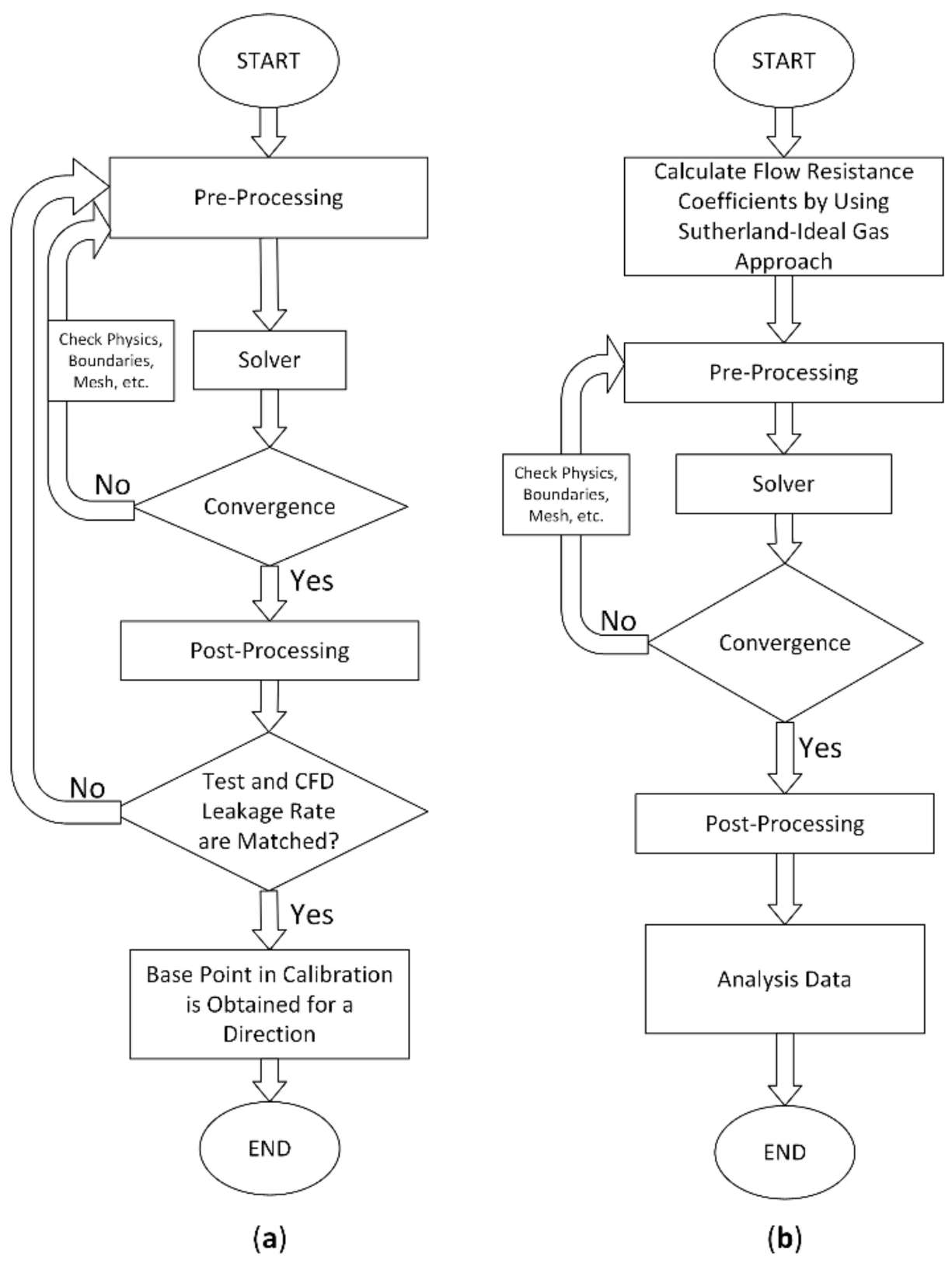 START

Pre-Processing

Check Physics, Boundaries, Mesh, etc.

Solver

No

Convergence

Yes

Post-Processing

No

Test and CFD Leakage Rate are Matched?

Yes

Base Point in Calibration is Obtained for a Direction

END

(a)

START

Calculate Flow Resistance Coefficients by Using Sutherland-Ideal Gas Approach

Pre-Processing

Check Physics, Boundaries, Mesh, etc.

Solver

No

Convergence

Yes

Post-Processing

Analysis Data

END

(b)